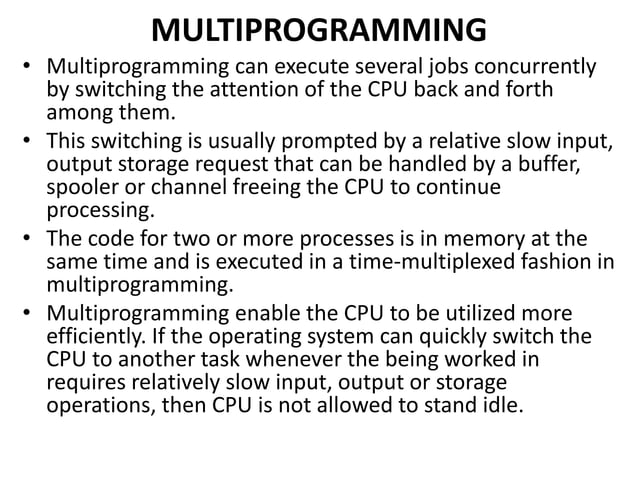 MULTIPROGRAMMING

• Multiprogramming can execute several jobs concurrently by switching the attention of the CPU back and forth among them.
• This switching is usually prompted by a relative slow input, output storage request that can be handled by a buffer, spooler or channel freeing the CPU to continue processing.
• The code for two or more processes is in memory at the same time and is executed in a time-multiplexed fashion in multiprogramming.
• Multiprogramming enable the CPU to be utilized more efficiently. If the operating system can quickly switch the CPU to another task whenever the being worked in requires relatively slow input, output or storage operations, then CPU is not allowed to stand idle.